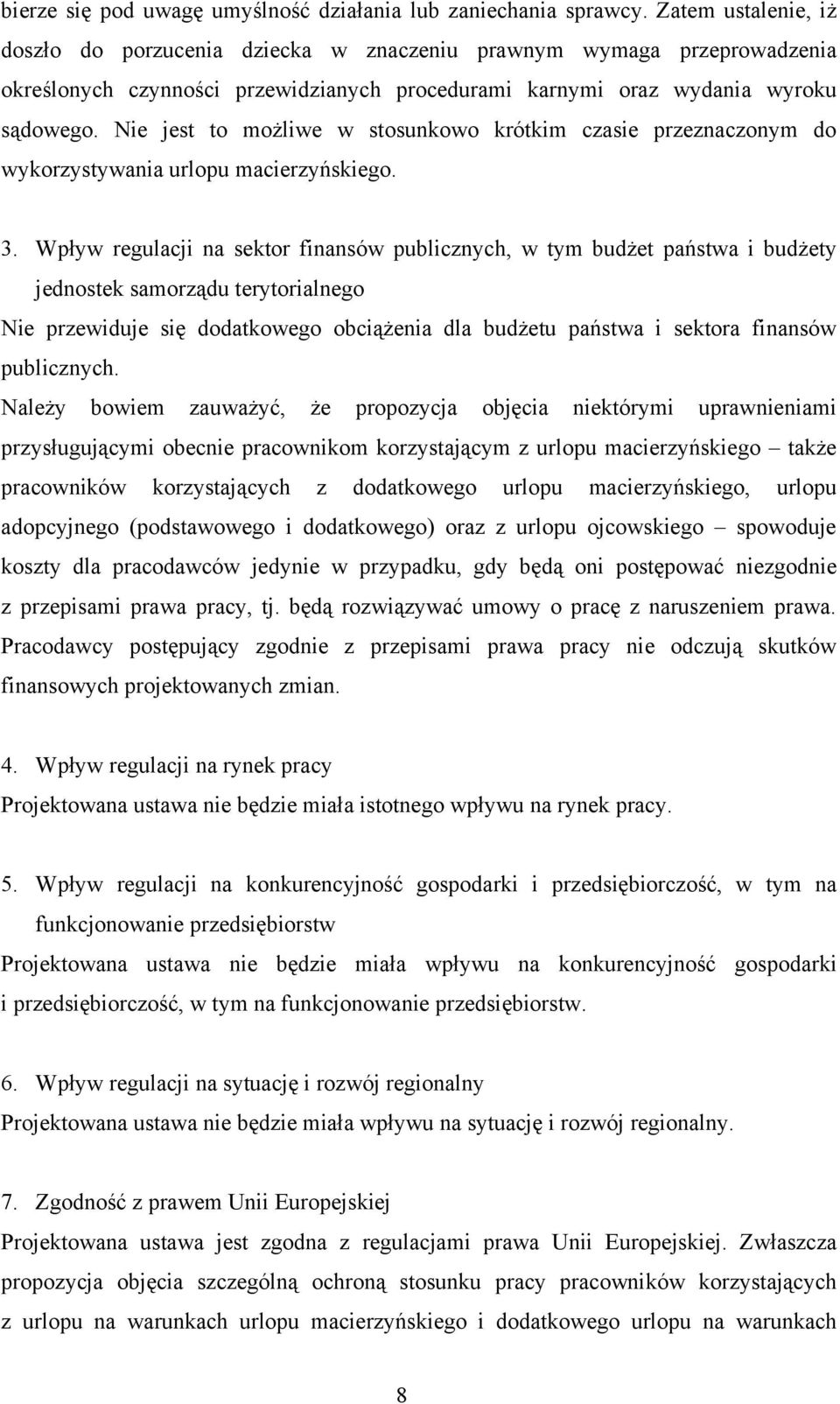 bierze się pod uwagę umyślność działania lub zaniechania sprawcy. Zatem ustalenie, iż doszło do porzucenia dziecka w znaczeniu prawnym wymaga przeprowadzenia określonych czynności przewidzianych procedurami karnymi oraz wydania wyroku sądowego. Nie jest to możliwe w stosunkowo krótkim czasie przeznaczonym do wykorzystywania urlopu macierzyńskiego.

3. Wpływ regulacji na sektor finansów publicznych, w tym budżet państwa i budżety jednostek samorządu terytorialnego

Nie przewiduje się dodatkowego obciążenia dla budżetu państwa i sektora finansów publicznych.

Należy bowiem zauważyć, że propozycja objęcia niektórymi uprawnieniami przysługującymi obecnie pracownikom korzystającym z urlopu macierzyńskiego – także pracowników korzystających z dodatkowego urlopu macierzyńskiego, urlopu adopcyjnego (podstawowego i dodatkowego) oraz z urlopu ojcowskiego – spowoduje koszty dla pracodawców jedynie w przypadku, gdy będą oni postępować niezgodnie z przepisami prawa pracy, tj. będą rozwiązywać umowy o pracę z naruszeniem prawa. Pracodawcy postępujący zgodnie z przepisami prawa pracy nie odczują skutków finansowych projektowanych zmian.

4. Wpływ regulacji na rynek pracy

Projektowana ustawa nie będzie miała istotnego wpływu na rynek pracy.

5. Wpływ regulacji na konkurencyjność gospodarki i przedsiębiorczość, w tym na funkcjonowanie przedsiębiorstw

Projektowana ustawa nie będzie miała wpływu na konkurencyjność gospodarki i przedsiębiorczość, w tym na funkcjonowanie przedsiębiorstw.

6. Wpływ regulacji na sytuację i rozwój regionalny

Projektowana ustawa nie będzie miała wpływu na sytuację i rozwój regionalny.

7. Zgodność z prawem Unii Europejskiej

Projektowana ustawa jest zgodna z regulacjami prawa Unii Europejskiej. Zwłaszcza propozycja objęcia szczególną ochroną stosunku pracy pracowników korzystających z urlopu na warunkach urlopu macierzyńskiego i dodatkowego urlopu na warunkach

8